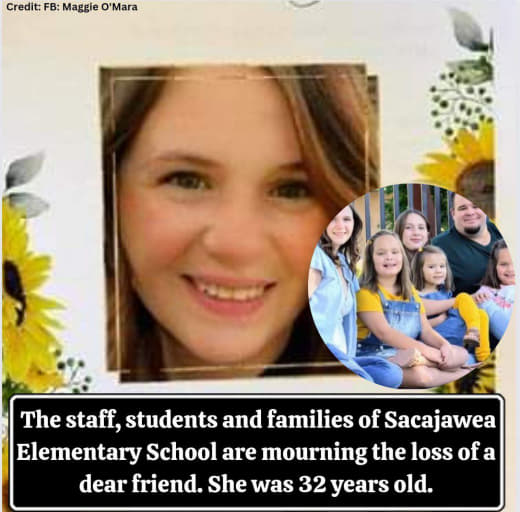 Credit: FB: Maggie O'Mara

The staff, students and families of Sacajawea Elementary School are mourning the loss of a dear friend. She was 32 years old.